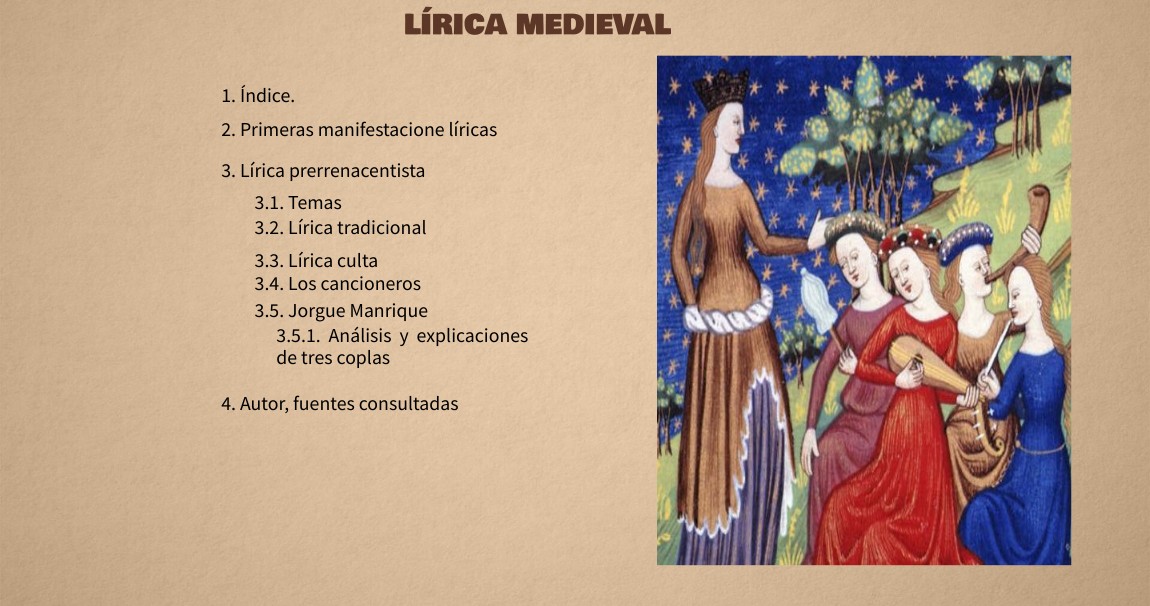 LÍRICA MEDIEVAL

1. Índice.

2. Primeras manifestacione líricas

3. Lírica prerrenacentista

3.1. Temas

3.2. Lírica tradicional

3.3. Lírica culta

3.4. Los cancioneros

3.5. Jorgue Manrique

3.5.1. Análisis y explicaciones de tres coplas

4. Autor, fuentes consultadas